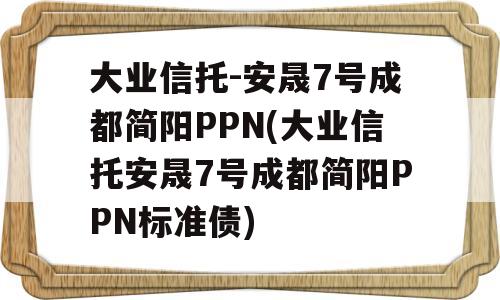 大业信托-安晟7号成都简阳PPN(大业信托安晟7号成都简阳PPN标准债)